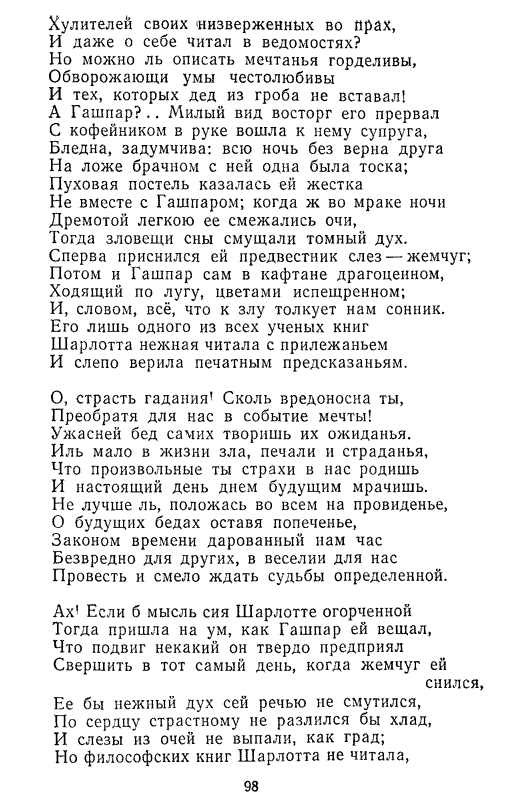 Хулителей своих низверженных во прах,
И даже о себе читал в ведомостях?
Но можно ль описать мечтанья горделивы,
Обворожающи умы честолюбивы
И тех, которых дед из гроба не вставал!
А Гашпар?.. Милый вид восторг его прервал
С кофейником в руке вошла к нему супруга,
Бледна, задумчива: всю ночь без верна друга
На ложе брачном с ней одна была тоска;
Пуховая постель казалась ей жестка
Не вместе с Гашпаром; когда ж во мраке ночи
Дремотой легкою ее смежались очи,
Тогда зловещи сны смущали томный дух.
Сперва приснился ей предвестник слез — жемчуг;
Потом и Гашпар сам в кафтане драгоценном,
Ходящий по лугу, цветами испещренном;
И, словом, всё, что к злу толкует нам сонник.
Его лишь одного из всех ученых книг
Шарлотта нежная читала с прилежаньем
И слепо верила печатным предсказаньям.

О, страсть гадания! Сколь вредоносна ты,
Преобратя для нас в событие мечты!
Ужасней бед самих творишь их ожиданья.
Иль мало в жизни зла, печали и страданья,
Что произвольные ты страхи в нас родишь
И настоящий день днем будущим мрачишь.
Не лучше ль, положась во всем на провиденье,
О будущих бедах оставя попеченье,
Законом времени дарованный нам час
Безвредно для других, в веселии для нас
Провесть и смело ждать судьбы определенной.

Ах! Если б мысль сия Шарлотте огорченной
Тогда пришла на ум, как Гашпар ей вещал,
Что подвиг некакий он твердо предприял
Свершить в тот самый день, когда жемчуг ей снился,
Ее бы нежный дух сей речью не смутился,
По сердцу страстному не разлился бы хлад,
И слезы из очей не выпали, как град;
Но философских книг Шарлотта не читала,

98